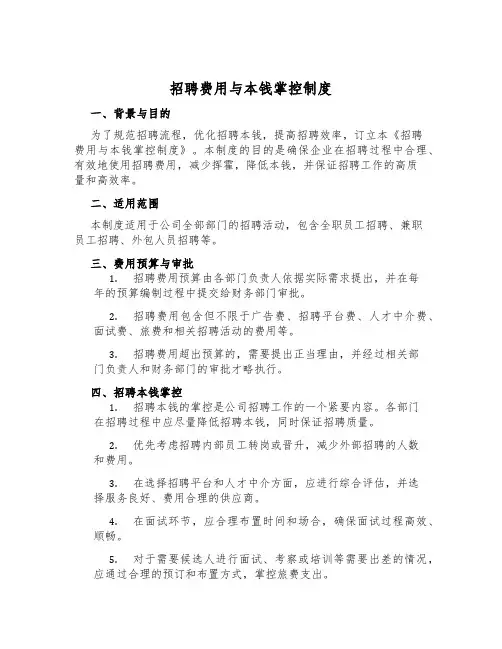 招聘费用与本钱掌控制度

一、背景与目的

为了规范招聘流程，优化招聘本钱，提高招聘效率，订立本《招聘费用与本钱掌控制度》。本制度的目的是确保企业在招聘过程中合理、有效地使用招聘费用，减少挥霍，降低本钱，并保证招聘工作的高质量和高效率。

二、适用范围

本制度适用于公司全部部门的招聘活动，包含全职员工招聘、兼职员工招聘、外包人员招聘等。

三、费用预算与审批

1. 招聘费用预算由各部门负责人依据实际需求提出，并在每年的预算编制过程中提交给财务部门审批。

2. 招聘费用包含但不限于广告费、招聘平台费、人才中介费、面试费、旅费和相关招聘活动的费用等。

3. 招聘费用超出预算的，需要提出正当理由，并经过相关部门负责人和财务部门的审批才略执行。

四、招聘本钱掌控

1. 招聘本钱的掌控是公司招聘工作的一个紧要内容。各部门在招聘过程中应尽量降低招聘本钱，同时保证招聘质量。

2. 优先考虑招聘内部员工转岗或晋升，减少外部招聘的人数和费用。

3. 在选择招聘平台和人才中介方面，应进行综合评估，并选择服务良好、费用合理的供应商。

4. 在面试环节，应合理布置时间和场合，确保面试过程高效、顺畅。

5. 对于需要候选人进行面试、考察或培训等需要出差的情况，应通过合理的预订和布置方式，掌控旅费支出。